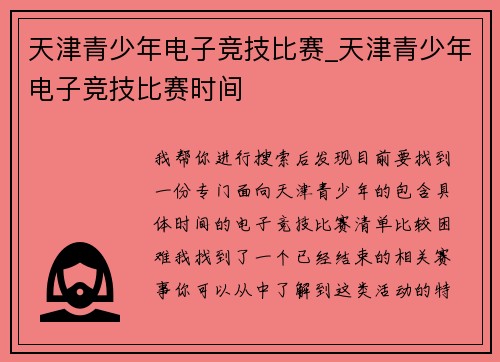 天津青少年电子竞技比赛_天津青少年电子竞技比赛时间

我帮你进行搜索后发现目前要找到一份专门面向天津青少年的包含具体时间的电子竞技比赛清单比较困难我找到了一个已经结束的相关赛事你可以从中了解到这类活动的特